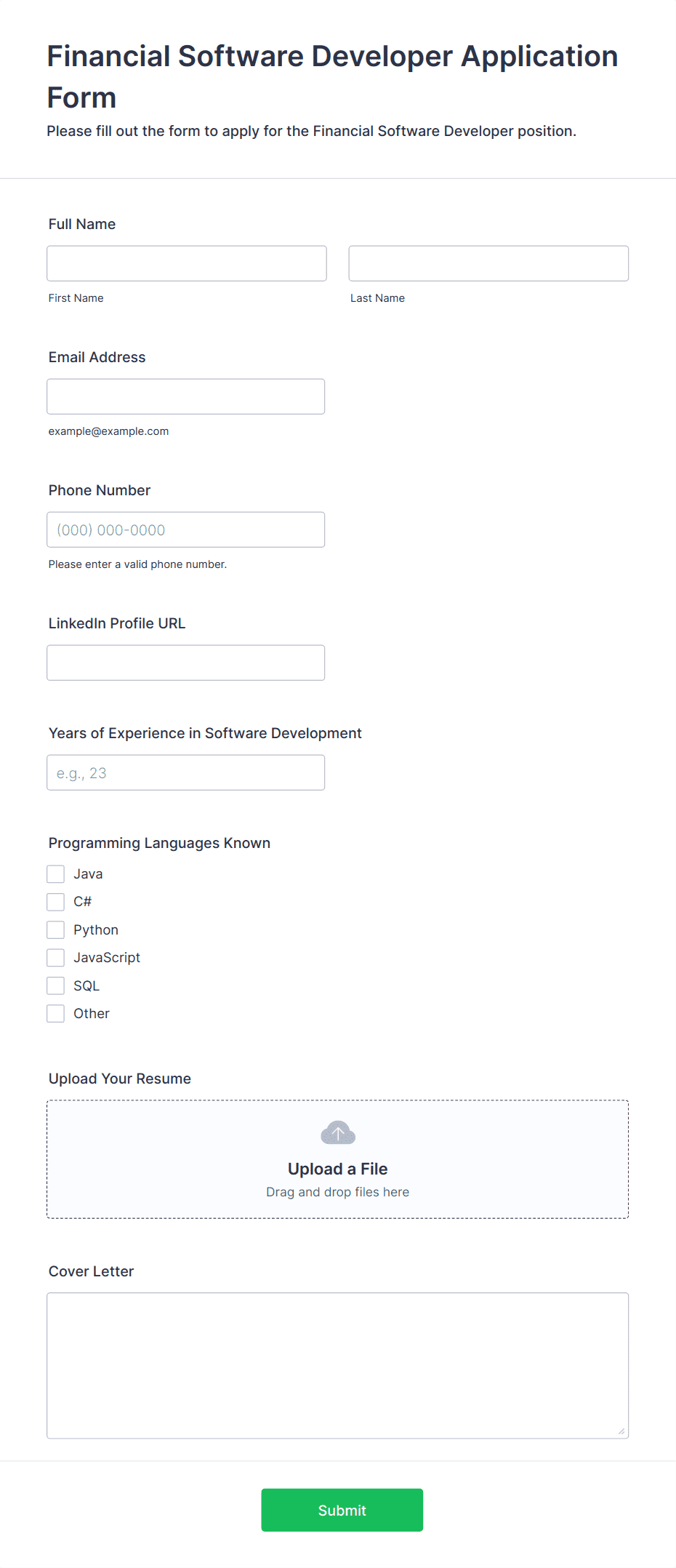 Financial Software Developer Application Form

Please fill out the form to apply for the Financial Software Developer position.

Full Name

First Name

Last Name

Email Address

example@example.com

Phone Number

(000) 000-0000

Please enter a valid phone number.

LinkedIn Profile URL

Years of Experience in Software Development

e.g., 23

Programming Languages Known

Java

C#

Python

JavaScript

SQL

Other

Upload Your Resume

Upload a File

Drag and drop files here

Cover Letter

Submit